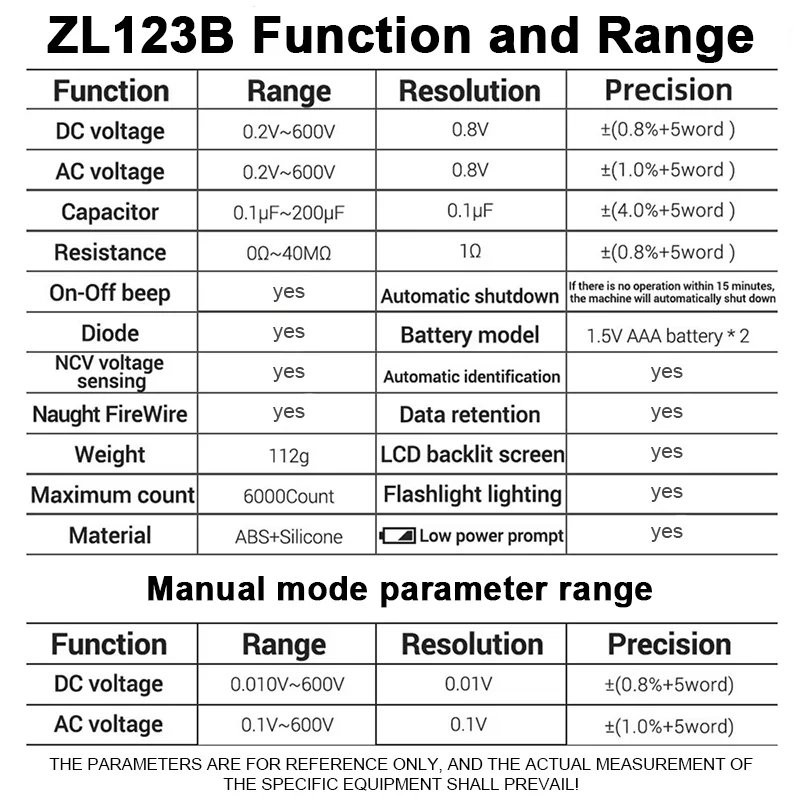 ZL123B Function and Range

| Function | Range | Resolution | Precision |
|---|---|---|---|
| DC voltage | 0.2V~600V | 0.8V | ±(0.8%+5word ) |
| AC voltage | 0.2V~600V | 0.8V | ±(1.0%+5word ) |
| Capacitor | 0.1μF~200μF | 0.1μF | ±(4.0%+5word ) |
| Resistance | 0Ω~40MΩ | 1Ω | ±(0.8%+5word ) |
| On-Off beep | yes | Automatic shutdown | If there is no operation within 15 minutes, the machine will automatically shut down |
| Diode | yes | Battery model | 1.5V AAA battery * 2 |
| NCV voltage sensing | yes | Automatic identification | yes |
| Naught FireWire | yes | Data retention | yes |
| Weight | 112g | LCD backlit screen | yes |
| Maximum count | 6000Count | Flashlight lighting | yes |
| Material | ABS+Silicone | Low power prompt | yes |

Manual mode parameter range

| Function | Range | Resolution | Precision |
|---|---|---|---|
| DC voltage | 0.010V~600V | 0.01V | ±(0.8%+5word) |
| AC voltage | 0.1V~600V | 0.1V | ±(1.0%+5word) |

THE PARAMETERS ARE FOR REFERENCE ONLY, AND THE ACTUAL MEASUREMENT OF THE SPECIFIC EQUIPMENT SHALL PREVAIL!